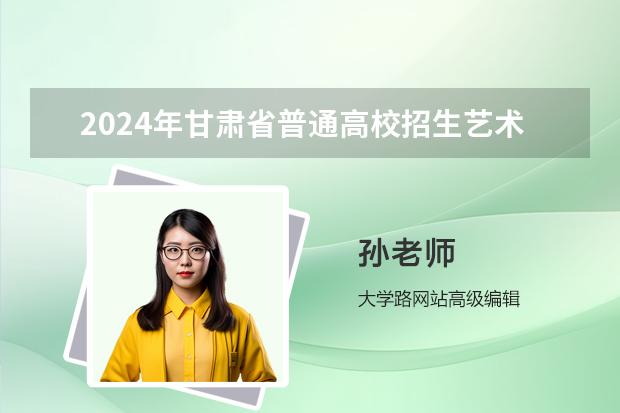 2024年甘肃省普通高校招生艺术

孙老师

大学路网站高级编辑